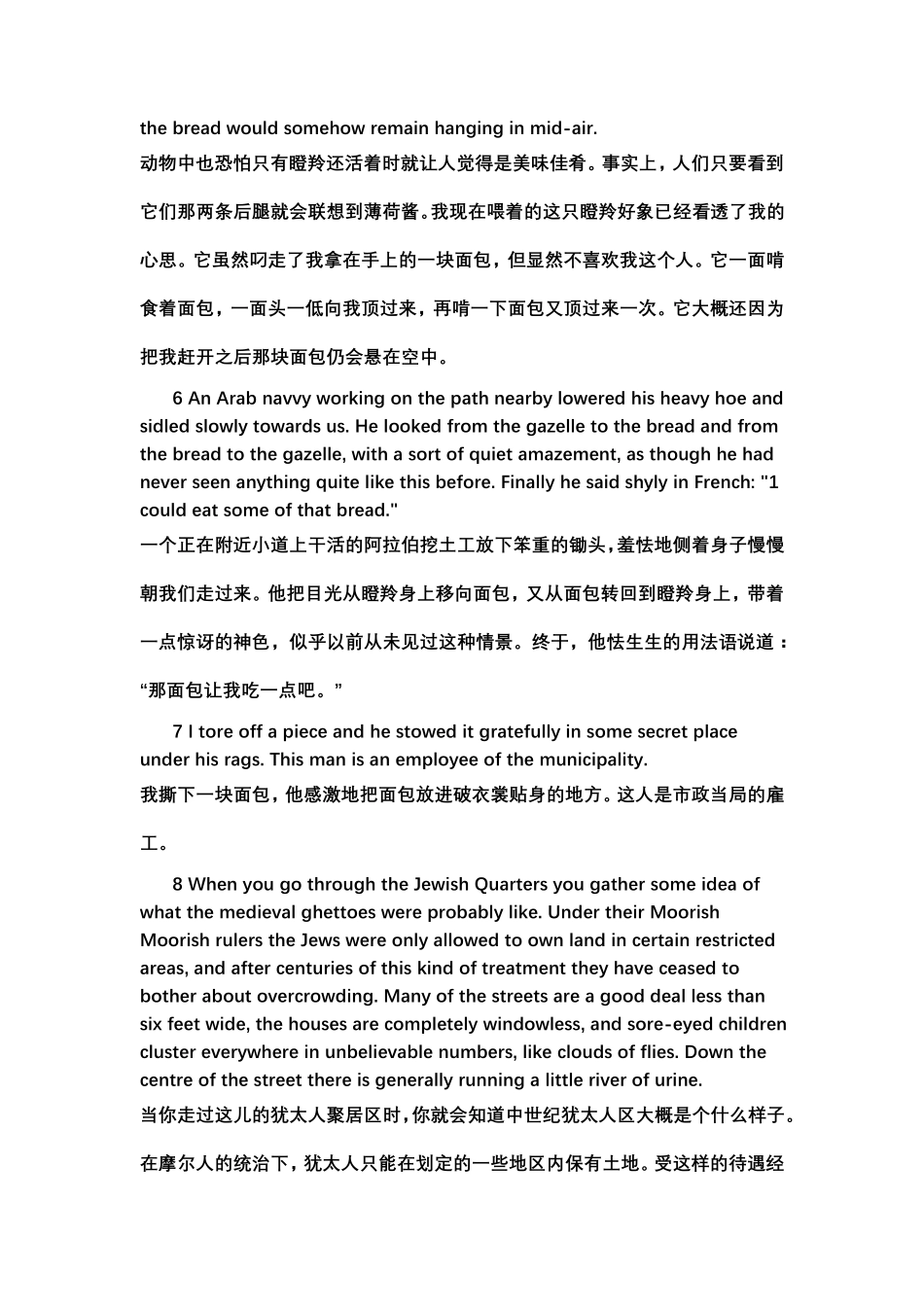 the bread would somehow remain hanging in mid-air.
动物中也恐怕只有瞪羚还活着时就让人觉得是美味佳肴。事实上，人们只要看到它们那两条后腿就会联想到薄荷酱。我现在喂着的这只瞪羚好象已经看透了我的心思。它虽然叼走了我拿在手上的一块面包，但显然不喜欢我这个人。它一面啃食着面包，一面头一低向我顶过来，再啃一下面包又顶过来一次。它大概还因为把我赶开之后那块面包仍会悬在空中。

6 An Arab navvy working on the path nearby lowered his heavy hoe and sidled slowly towards us. He looked from the gazelle to the bread and from the bread to the gazelle, with a sort of quiet amazement, as though he had never seen anything quite like this before. Finally he said shyly in French: "1 could eat some of that bread."
一个正在附近小道上干活的阿拉伯挖土工放下笨重的锄头，羞怯地侧着身子慢慢朝我们走过来。他把目光从瞪羚身上移向面包，又从面包转回到瞪羚身上，带着一点惊讶的神色，似乎以前从未见过这种情景。终于，他怯生生的用法语说道：“那面包让我吃一点吧。”

7 I tore off a piece and he stowed it gratefully in some secret place under his rags. This man is an employee of the municipality.
我撕下一块面包，他感激地把面包放进破衣裳贴身的地方。这人是市政当局的雇工。

8 When you go through the Jewish Quarters you gather some idea of what the medieval ghettoes were probably like. Under their Moorish Moorish rulers the Jews were only allowed to own land in certain restricted areas, and after centuries of this kind of treatment they have ceased to bother about overcrowding. Many of the streets are a good deal less than six feet wide, the houses are completely windowless, and sore-eyed children cluster everywhere in unbelievable numbers, like clouds of flies. Down the centre of the street there is generally running a little river of urine.
当你走过这儿的犹太人聚居区时，你就会知道中世纪犹太人区大概是个什么样子。在摩尔人的统治下，犹太人只能在划定的一些地区内保有土地。受这样的待遇经